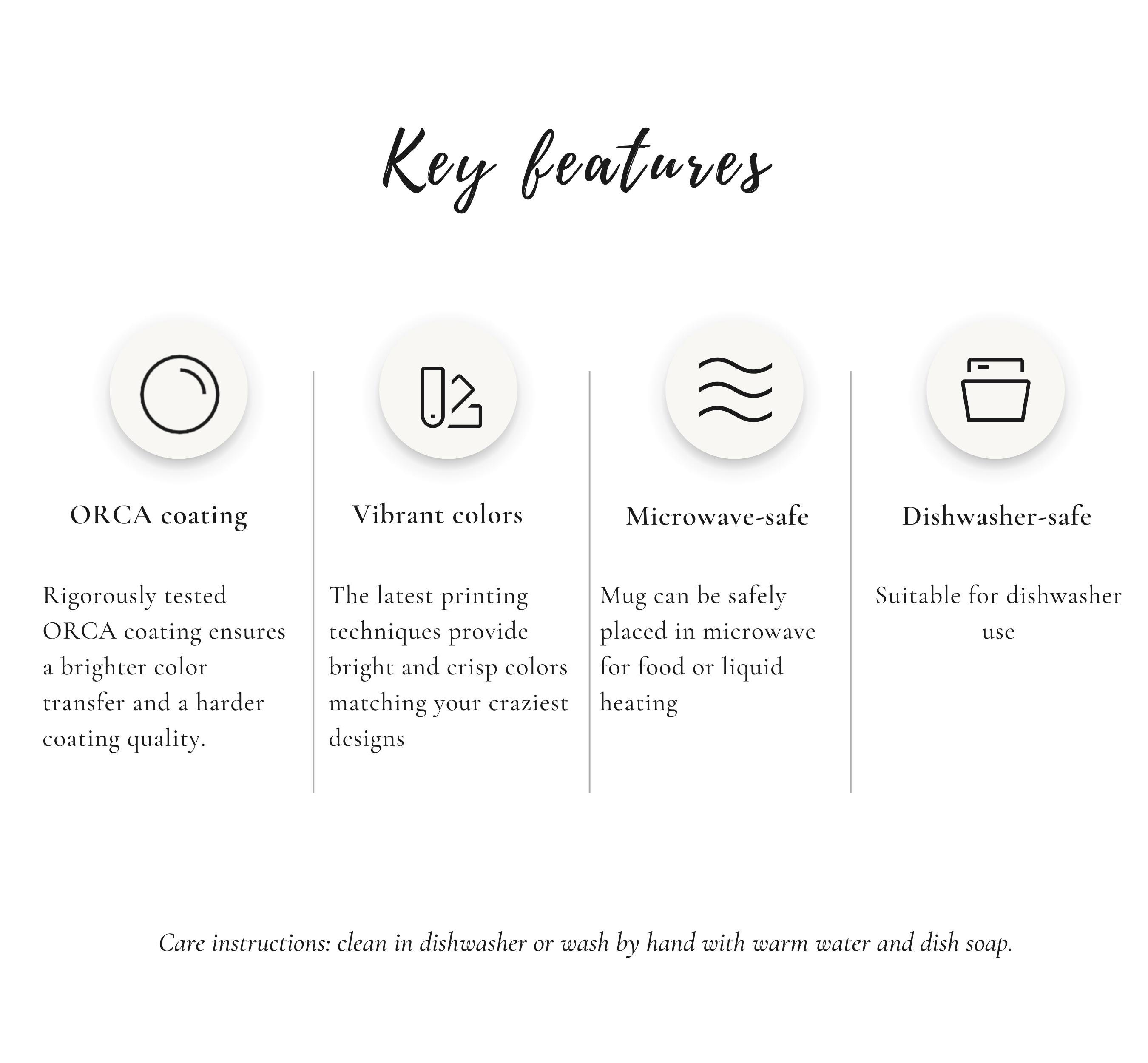 Key features

ORCA coating

Rigorously tested ORCA coating ensures a brighter color transfer and a harder coating quality.

Vibrant colors

The latest printing techniques provide bright and crisp colors matching your craziest designs

Microwave-safe

Mug can be safely placed in microwave for food or liquid heating

Dishwasher-safe

Suitable for dishwasher use

Care instructions: clean in dishwasher or wash by hand with warm water and dish soap.